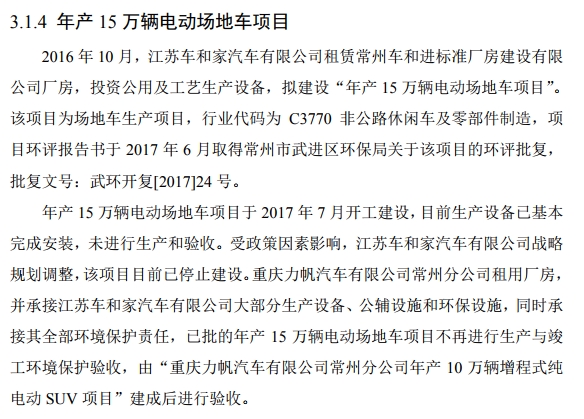 3.1.4 年产 15 万辆电动场地车项目

2016 年 10 月，江苏车和家汽车有限公司租赁常州车和进标准厂房建设有限公司厂房，投资公用及工艺生产设备，拟建设“年产 15 万辆电动场地车项目”。该项目为场地车生产项目，行业代码为 C3770 非公路休闲车及零部件制造，项目环评报告书于 2017 年 6 月取得常州市武进区环保局关于该项目的环评批复，批复文号：武环开复[2017]24 号。

年产 15 万辆电动场地车项目于 2017 年 7 月开工建设，目前生产设备已基本完成安装，未进行生产和验收。受政策因素影响，江苏车和家汽车有限公司战略规划调整，该项目目前已停止建设。重庆力帆汽车有限公司常州分公司租用厂房，并承接江苏车和家汽车有限公司大部分生产设备、公辅设施和环保设施，同时承接其全部环境保护责任，已批的年产 15 万辆电动场地车项目不再进行生产与竣工环境保护验收，由“重庆力帆汽车有限公司常州分公司年产 10 万辆增程式纯电动 SUV 项目”建成后进行验收。